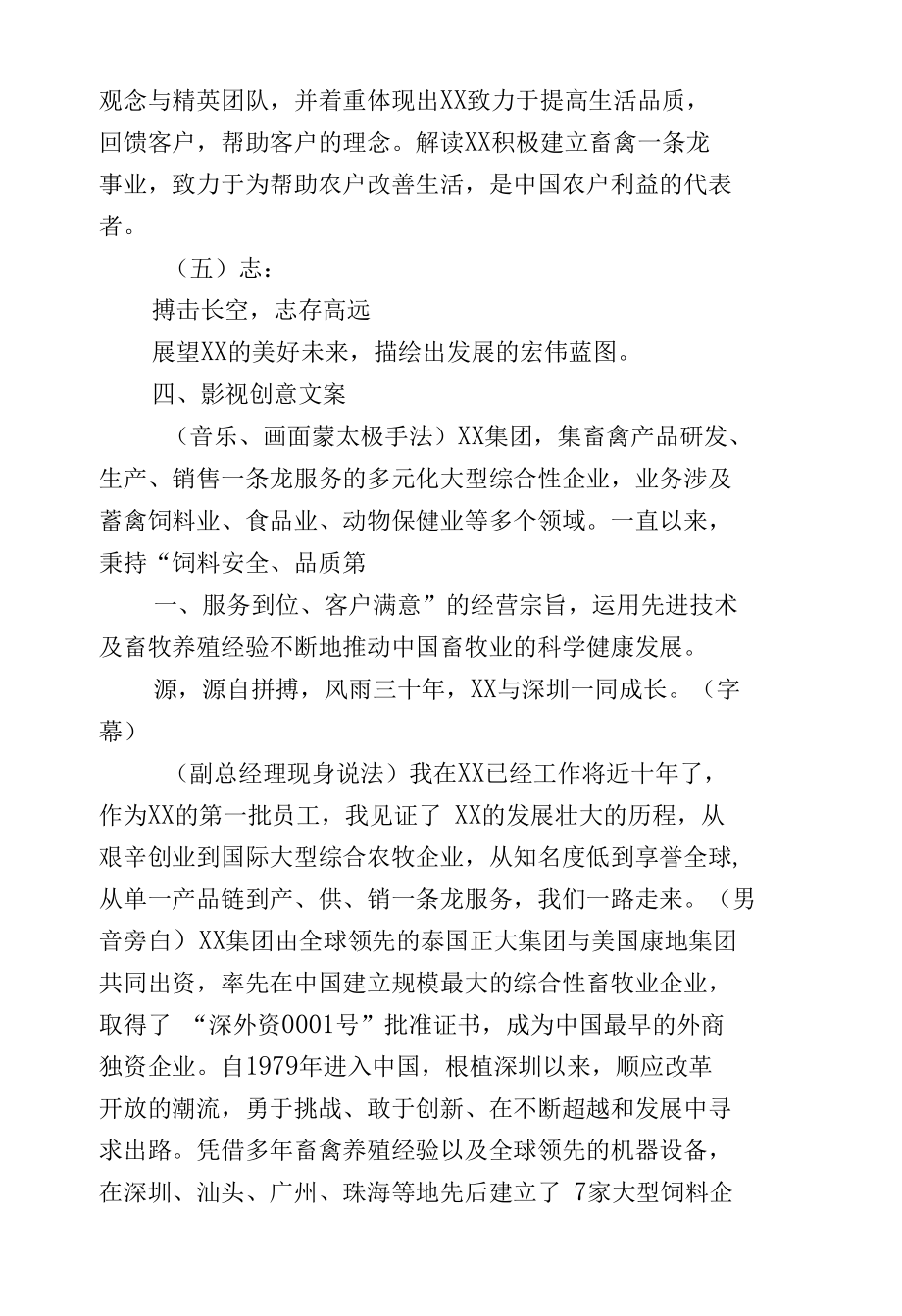 观念与精英团队，并着重体现出XX致力于提高生活品质，回馈客户，帮助客户的理念。解读XX积极建立畜禽一条龙事业，致力于为帮助农户改善生活，是中国农户利益的代表者。

（五）志：

搏击长空，志存高远

展望XX的美好未来，描绘出发展的宏伟蓝图。

四、影视创意文案

（音乐、画面蒙太极手法）XX集团，集畜禽产品研发、生产、销售一条龙服务的多元化大型综合性企业，业务涉及蓄禽饲料业、食品业、动物保健业等多个领域。一直以来，秉持“饲料安全、品质第

一、服务到位、客户满意”的经营宗旨，运用先进技术及畜牧养殖经验不断地推动中国畜牧业的科学健康发展。

源，源自拼搏，风雨三十年，XX与深圳一同成长。（字幕）

（副总经理现身说法）我在XX已经工作将近十年了，作为XX的第一批员工，我见证了 XX的发展壮大的历程，从艰辛创业到国际大型综合农牧企业，从知名度低到享誉全球,从单一产品链到产、供、销一条龙服务，我们一路走来。（男音旁白）XX集团由全球领先的泰国正大集团与美国康地集团共同出资，率先在中国建立规模最大的综合性畜牧业企业，取得了 “深外资0001号”批准证书，成为中国最早的外商独资企业。自1979年进入中国，根植深圳以来，顺应改革开放的潮流，勇于挑战、敢于创新、在不断超越和发展中寻求出路。凭借多年畜禽养殖经验以及全球领先的机器设备，在深圳、汕头、广州、珠海等地先后建立了 7家大型饲料企